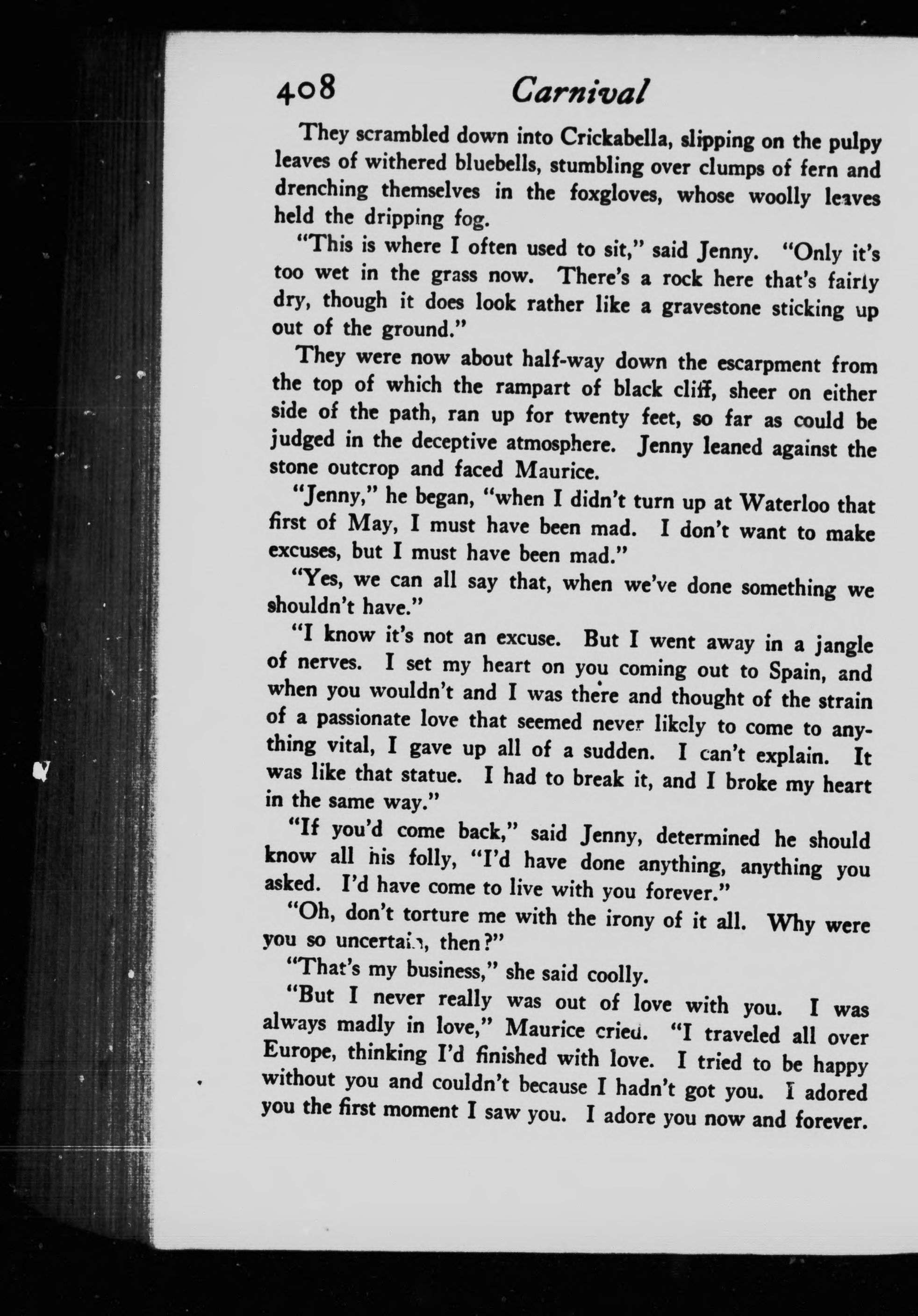 408 Carnival

They scrambled down into Crickabella, slipping on the pulpy leaves of withered bluebells, stumbling over clumps of fern and drenching themselves in the foxgloves, whose woolly leaves held the dripping fog.

"This is where I often used to sit," said Jenny. "Only it's too wet in the grass now. There's a rock here that's fairly dry, though it does look rather like a gravestone sticking up out of the ground."

They were now about half-way down the escarpment from the top of which the rampart of black cliff, sheer on either side of the path, ran up for twenty feet, so far as could be judged in the deceptive atmosphere. Jenny leaned against the stone outcrop and faced Maurice.

"Jenny," he began, "when I didn't turn up at Waterloo that first of May, I must have been mad. I don't want to make excuses, but I must have been mad."

"Yes, we can all say that, when we've done something we shouldn't have."

"I know it's not an excuse. But I went away in a jangle of nerves. I set my heart on you coming out to Spain, and when you wouldn't and I was there and thought of the strain of a passionate love that seemed never likely to come to anything vital, I gave up all of a sudden. I can't explain. It was like that statue. I had to break it, and I broke my heart in the same way."

"If you'd come back," said Jenny, determined he should know all his folly, "I'd have done anything, anything you asked. I'd have come to live with you forever."

"Oh, don't torture me with the irony of it all. Why were you so uncertain, then?"

"That's my business," she said coolly.

"But I never really was out of love with you. I was always madly in love," Maurice cried. "I traveled all over Europe, thinking I'd finished with love. I tried to be happy without you and couldn't because I hadn't got you. I adored you the first moment I saw you. I adore you now and forever.